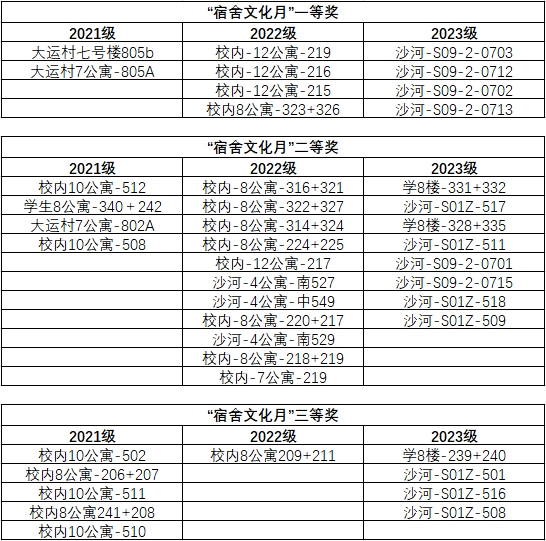 “宿舍文化月”一等奖

| 2021级 | 2022级 | 2023级 |
|---|---|---|
| 大运村七号楼805b | 校内-12公寓-219 | 沙河-S09-2-0703 |
| 大运村7公寓-805A | 校内-12公寓-216 | 沙河-S09-2-0712 |
| | 校内-12公寓-215 | 沙河-S09-2-0702 |
| | 校内8公寓-323+326 | 沙河-S09-2-0713 |

“宿舍文化月”二等奖

| 2021级 | 2022级 | 2023级 |
|---|---|---|
| 校内10公寓-512 | 校内-8公寓-316+321 | 学8楼-331+332 |
| 学生8公寓-340 + 242 | 校内-8公寓-322+327 | 沙河-S01Z-517 |
| 大运村7公寓-802A | 校内-8公寓-314+324 | 学8楼-328+335 |
| 校内10公寓-508 | 校内-8公寓-224+225 | 沙河-S01Z-511 |
| | 校内-12公寓-217 | 沙河-S09-2-0701 |
| | 沙河-4公寓-南527 | 沙河-S09-2-0715 |
| | 沙河-4公寓-中549 | 沙河-S01Z-518 |
| | 校内-8公寓-220+217 | 沙河-S01Z-509 |
| | 沙河-4公寓-南529 | |
| | 校内-8公寓-218+219 | |
| | 校内-7公寓-219 | |

“宿舍文化月”三等奖

| 2021级 | 2022级 | 2023级 |
|---|---|---|
| 校内10公寓-502 | 校内8公寓209+211 | 学8楼-239+240 |
| 校内8公寓-206+207 | | 沙河-S01Z-501 |
| 校内10公寓-511 | | 沙河-S01Z-516 |
| 校内8公寓241+208 | | 沙河-S01Z-508 |
| 校内10公寓-510 | | |